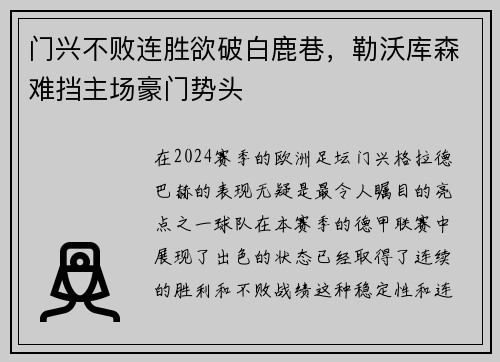 门兴不败连胜欲破白鹿巷，勒沃库森难挡主场豪门势头

在2024赛季的欧洲足坛门兴格拉德巴赫的表现无疑是最令人瞩目的亮点之一球队在本赛季的德甲联赛中展现了出色的状态已经取得了连续的胜利和不败战绩这种稳定性和连